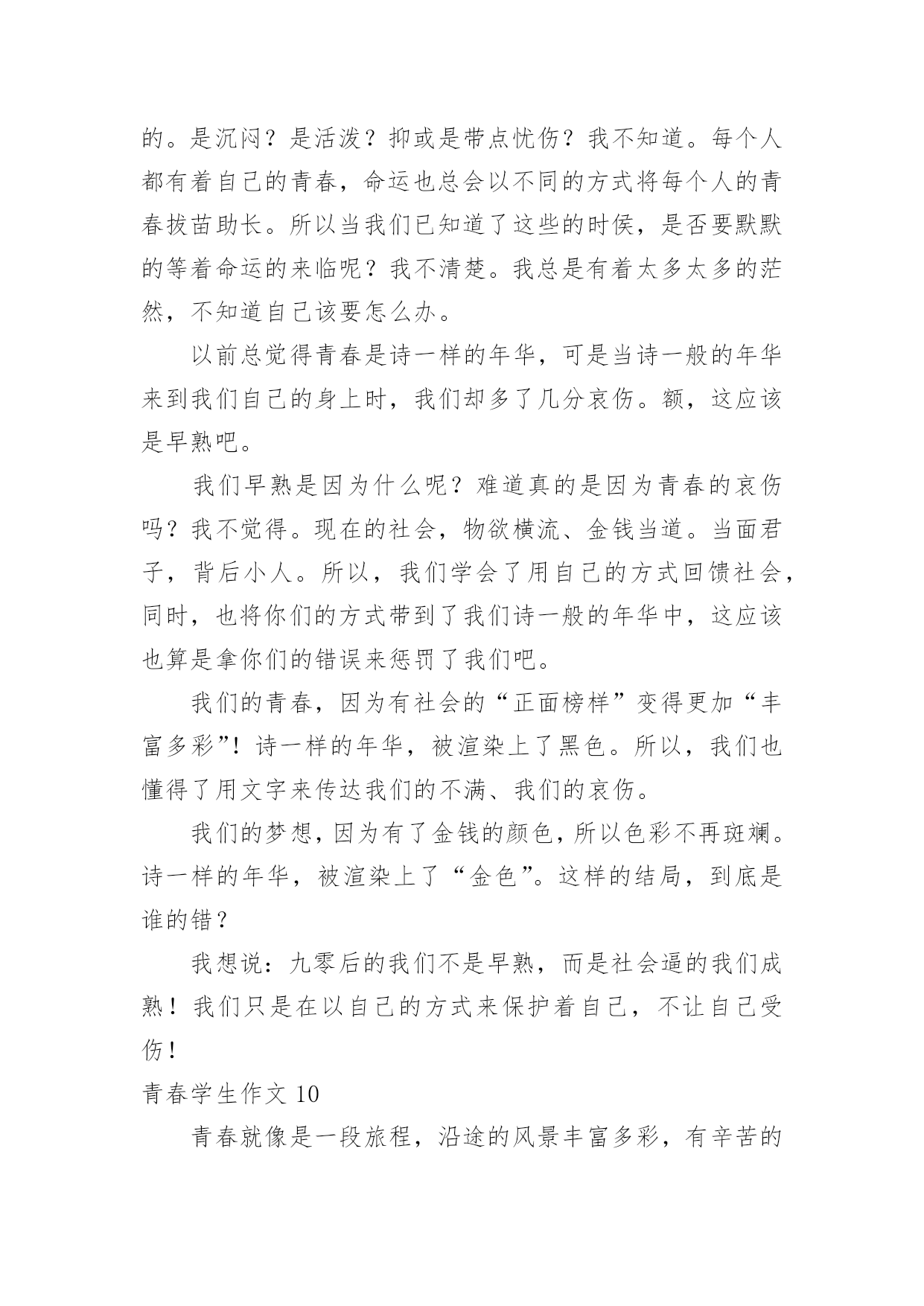 的。是沉闷？是活泼？抑或是带点忧伤？我不知道。每个人都有着自己的青春，命运也总会以不同的方式将每个人的青春拔苗助长。所以当我们已知道了这些的时侯，是否要默默的等着命运的来临呢？我不清楚。我总是有着太多太多的茫然，不知道自己该要怎么办。

以前总觉得青春是诗一样的年华，可是当诗一般的年华来到我们自己的身上时，我们却多了几分哀伤。额，这应该是早熟吧。

我们早熟是因为什么呢？难道真的是因为青春的哀伤吗？我不觉得。现在的社会，物欲横流、金钱当道。当面君子，背后小人。所以，我们学会了用自己的方式回馈社会，同时，也将你们的方式带到了我们诗一般的年华中，这应该也算是拿你们的错误来惩罚了我们吧。

我们的青春，因为有社会的“正面榜样”变得更加“丰富多彩”！诗一样的年华，被渲染上了黑色。所以，我们也懂得了用文字来传达我们的不满、我们的哀伤。

我们的梦想，因为有了金钱的颜色，所以色彩不再斑斓。诗一样的年华，被渲染上了“金色”。这样的结局，到底是谁的错？

我想说：九零后的我们不是早熟，而是社会逼的我们成熟！我们只是在以自己的方式来保护着自己，不让自己受伤！

青春学生作文 10

青春就像是一段旅程，沿途的风景丰富多彩，有辛苦的